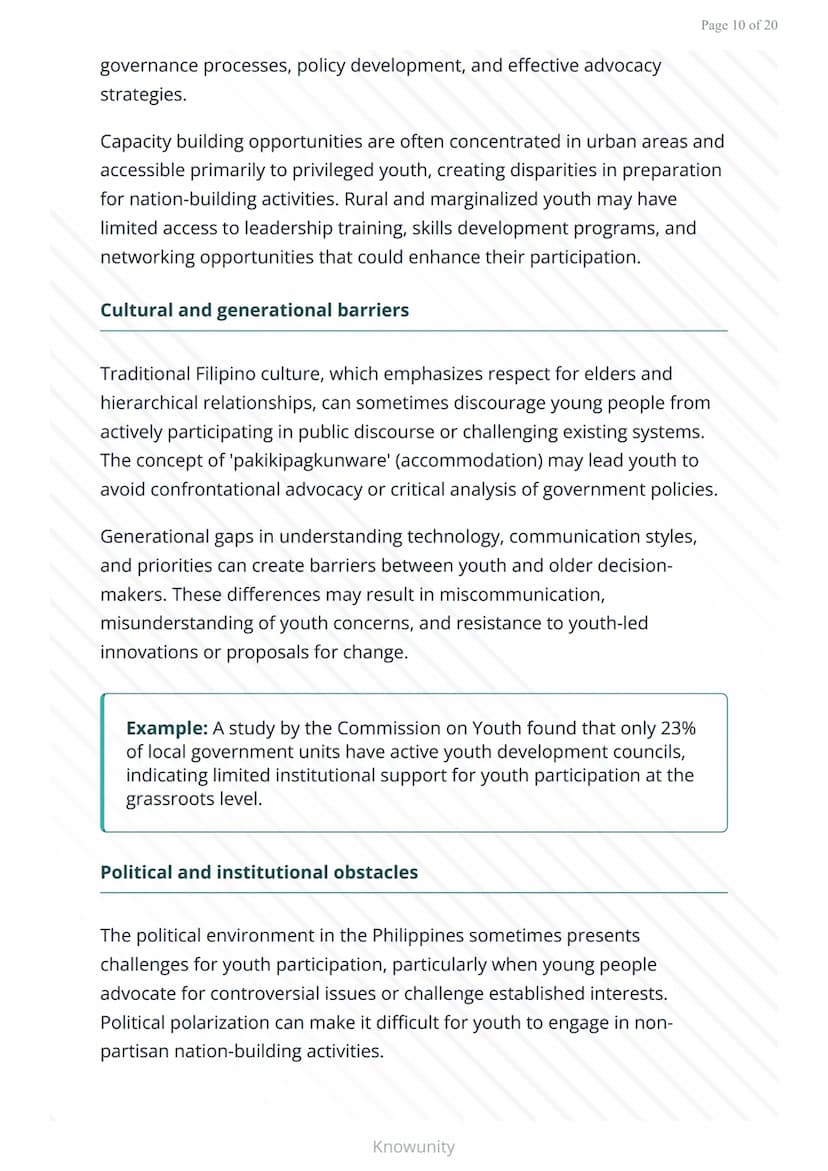 Page 10 of 20

governance processes, policy development, and effective advocacy strategies.

Capacity building opportunities are often concentrated in urban areas and accessible primarily to privileged youth, creating disparities in preparation for nation-building activities. Rural and marginalized youth may have limited access to leadership training, skills development programs, and networking opportunities that could enhance their participation.

Cultural and generational barriers

Traditional Filipino culture, which emphasizes respect for elders and hierarchical relationships, can sometimes discourage young people from actively participating in public discourse or challenging existing systems. The concept of 'pakikipagkunware' (accommodation) may lead youth to avoid confrontational advocacy or critical analysis of government policies.

Generational gaps in understanding technology, communication styles, and priorities can create barriers between youth and older decision-makers. These differences may result in miscommunication, misunderstanding of youth concerns, and resistance to youth-led innovations or proposals for change.

Example: A study by the Commission on Youth found that only 23% of local government units have active youth development councils, indicating limited institutional support for youth participation at the grassroots level.

Political and institutional obstacles

The political environment in the Philippines sometimes presents challenges for youth participation, particularly when young people advocate for controversial issues or challenge established interests. Political polarization can make it difficult for youth to engage in non-partisan nation-building activities.

Knowunity